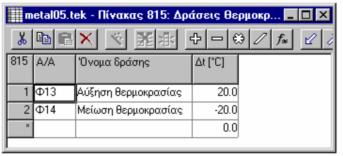 metal05.tek - Πίνακας 815: Δράσεις θερμοκρ...

| 815 | Α/Α | Όνομα δράσης | Δt [°C] |
|---|---|---|---|
| 1 | Φ13 | Αύξηση θερμοκρασίας | 20.0 |
| 2 | Φ14 | Μείωση θερμοκρασίας | -20.0 |
| * | | | 0.0 |